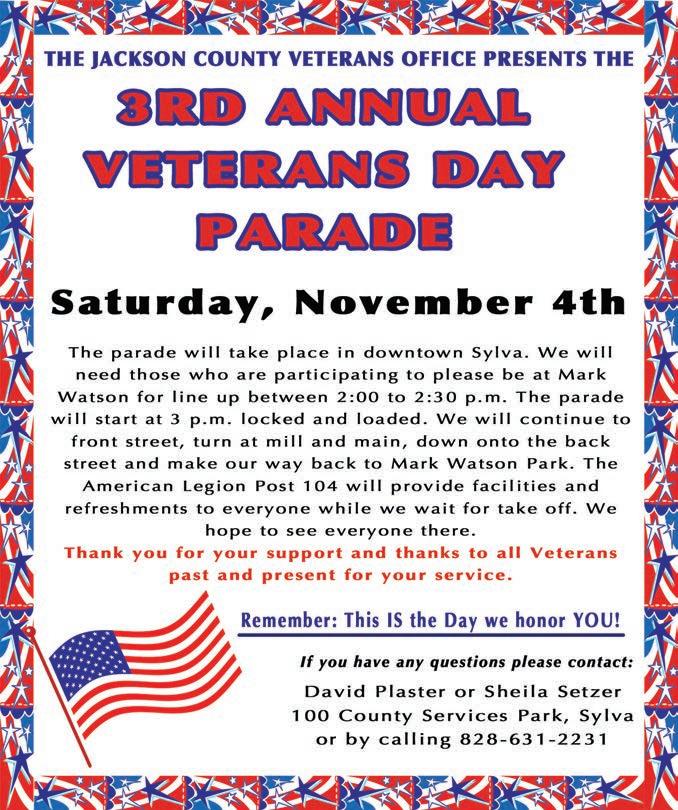 THE JACKSON COUNTY VETERANS OFFICE PRESENTS THE

3RD ANNUAL VETERANS DAY PARADE

Saturday, November 4th

The parade will take place in downtown Sylva. We will need those who are participating to please be at Mark Watson for line up between 2:00 to 2:30 p.m. The parade will start at 3 p.m. locked and loaded. We will continue to front street, turn at mill and main, down onto the back street and make our way back to Mark Watson Park. The American Legion Post 104 will provide facilities and refreshments to everyone while we wait for take off. We hope to see everyone there.

Thank you for your support and thanks to all Veterans past and present for your service.

Remember: This IS the Day we honor YOU!

If you have any questions please contact:

David Plaster or Sheila Setzer
100 County Services Park, Sylva
or by calling 828-631-2231